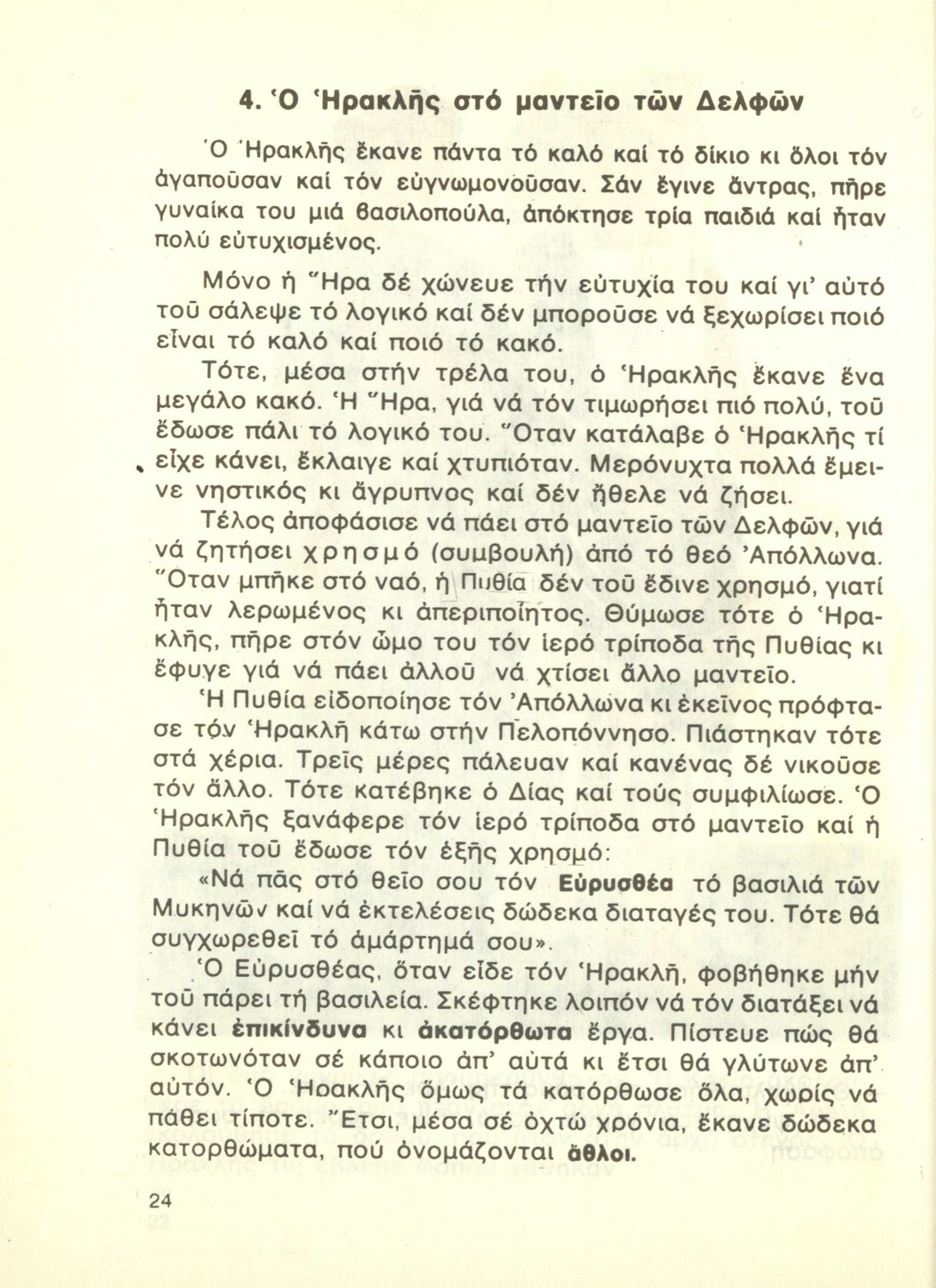 4. Ὁ Ἡρακλῆς στό μαντεῖο τῶν Δελφῶν

Ὁ Ἡρακλῆς ἔκανε πάντα τό καλό καί τό δίκιο κι ὅλοι τόν ἀγαποῦσαν καί τόν εὐγνωμονοῦσαν. Σάν ἔγινε ἄντρας, πῆρε γυναίκα του μιά βασιλοπούλα, ἀπόκτησε τρία παιδιά καί ἦταν πολύ εὐτυχισμένος.

Μόνο ἡ Ἥρα δέ χώνευε τήν εὐτυχία του καί γι' αὐτό τοῦ σάλεψε τό λογικό καί δέν μποροῦσε νά ξεχωρίσει ποιό εἶναι τό καλό καί ποιό τό κακό.

Τότε, μέσα στήν τρέλα του, ὁ Ἡρακλῆς ἔκανε ἕνα μεγάλο κακό. Ἡ Ἥρα, γιά νά τόν τιμωρήσει πιό πολύ, τοῦ ἔδωσε πάλι τό λογικό του. Ὅταν κατάλαβε ὁ Ἡρακλῆς τί εἶχε κάνει, ἔκλαιγε καί χτυπιόταν. Μερόνυχτα πολλά ἔμεινε νηστικός κι ἄγρυπνος καί δέν ἤθελε νά ζήσει.

Τέλος ἀποφάσισε νά πάει στό μαντεῖο τῶν Δελφῶν, γιά νά ζητήσει χρησμό (συμβουλή) ἀπό τό θεό Ἀπόλλωνα. Ὅταν μπῆκε στό ναό, ἡ Πυθία δέν τοῦ ἔδινε χρησμό, γιατί ἦταν λερωμένος κι ἀπεριποίητος. Θύμωσε τότε ὁ Ἡρακλῆς, πῆρε στόν ὦμο του τόν ἱερό τρίποδα τῆς Πυθίας κι ἔφυγε γιά νά πάει ἀλλοῦ νά χτίσει ἄλλο μαντεῖο.

Ἡ Πυθία εἰδοποίησε τόν Ἀπόλλωνα κι ἐκεῖνος πρόφτασε τόν Ἡρακλῆ κάτω στήν Πελοπόννησο. Πιάστηκαν τότε στά χέρια. Τρεῖς μέρες πάλευαν καί κανένας δέ νικοῦσε τόν ἄλλο. Τότε κατέβηκε ὁ Δίας καί τούς συμφιλίωσε. Ὁ Ἡρακλῆς ξανάφερε τόν ἱερό τρίποδα στό μαντεῖο καί ἡ Πυθία τοῦ ἔδωσε τόν ἑξῆς χρησμό:

«Νά πᾶς στό θεῖο σου τόν Εὐρυσθέα τό βασιλιά τῶν Μυκηνῶν καί νά ἐκτελέσεις δώδεκα διαταγές του. Τότε θά συγχωρεθεῖ τό ἁμάρτημά σου».

Ὁ Εὐρυσθέας, ὅταν εἶδε τόν Ἡρακλῆ, φοβήθηκε μήν τοῦ πάρει τή βασιλεία. Σκέφτηκε λοιπόν νά τόν διατάξει νά κάνει ἐπικίνδυνα κι ἀκατόρθωτα ἔργα. Πίστευε πώς θά σκοτωνόταν σέ κάποιο ἀπ' αὐτά κι ἔτσι θά γλύτωνε ἀπ' αὐτόν. Ὁ Ἡρακλῆς ὅμως τά κατόρθωσε ὅλα, χωρίς νά πάθει τίποτε. Ἔτσι, μέσα σέ ὀχτώ χρόνια, ἔκανε δώδεκα κατορθώματα, πού ὀνομάζονται ἆθλοι.

24